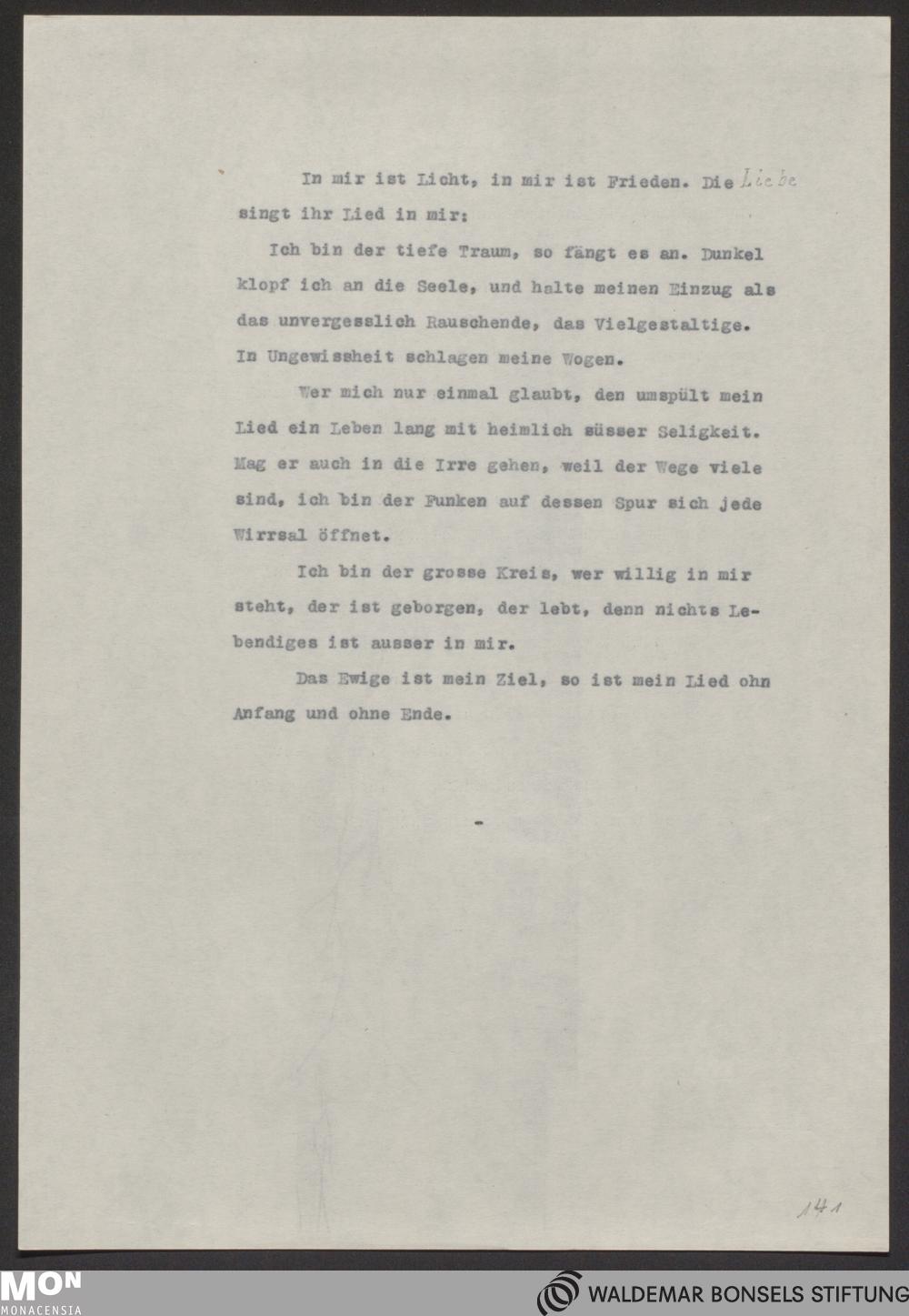 In mir ist Licht, in mir ist Frieden. Die Liebe singt ihr Lied in mir:

Ich bin der tiefe Traum, so fängt es an. Dunkel klopf ich an die Seele, und halte meinen Einzug als das unvergesslich Rauschende, das Vielgestaltige. In Ungewissheit schlagen meine Wogen.

Wer mich nur einmal glaubt, den umspült mein Lied ein Leben lang mit heimlich süsser Seligkeit. Mag er auch in die Irre gehen, weil der Wege viele sind, ich bin der Funken auf dessen Spur sich jede Wirrsal öffnet.

Ich bin der grosse Kreis, wer willig in mir steht, der ist geborgen, der lebt, denn nichts Lebendiges ist ausser in mir.

Das Ewige ist mein Ziel, so ist mein Lied ohn Anfang und ohne Ende.

-

141

MON
MONACENSIA

WALDEMAR BONSELS STIFTUNG